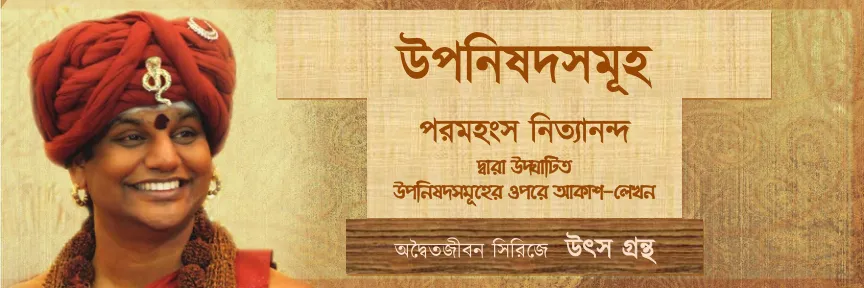 উপনিষদসমূহ

পরমহংস নিত্যানন্দ

দ্বারা উদ্ঘাটিত
উপনিষদসমূহের ওপরে আকাশ-লেখন

অদ্বৈতজীবন সিরিজে উৎস গ্রন্থ